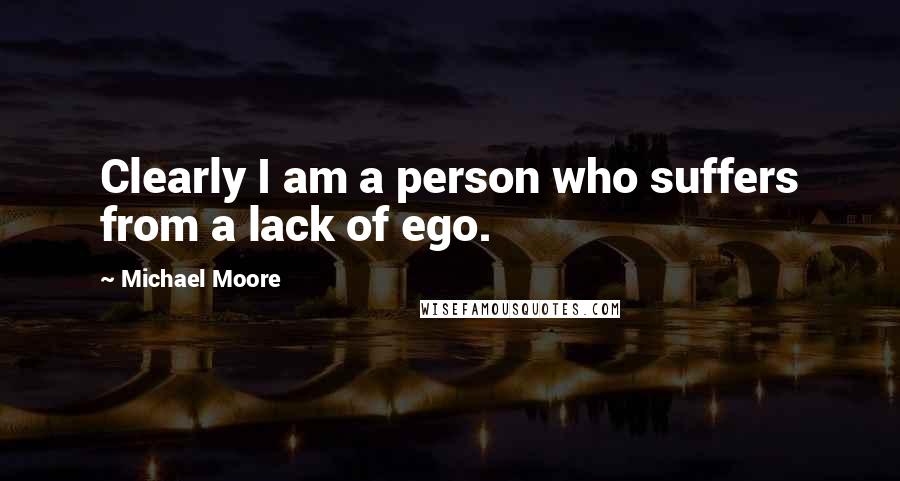 Clearly I am a person who suffers from a lack of ego.

~ Michael Moore

WISEFAMOUSQUOTES.COM